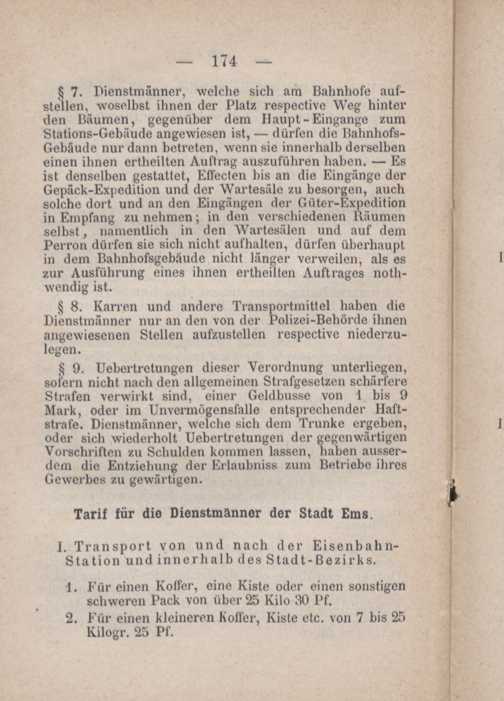 — 174 —

§ 7. Dienstmänner, welche sich am Bahnhofe aufstellen, woselbst ihnen der Platz respective Weg hinter den Bäumen, gegenüber dem Haupt-Eingange zum Stations-Gebäude angewiesen ist, — dürfen die Bahnhofs-Gebäude nur dann betreten, wenn sie innerhalb derselben einen ihnen ertheilten Auftrag auszuführen haben. — Es ist denselben gestattet, Effecten bis an die Eingänge der Gepäck-Expedition und der Wartesäle zu besorgen, auch solche dort und an den Eingängen der Güter-Expedition in Empfang zu nehmen; in den verschiedenen Räumen selbst, namentlich in den Wartesälen und auf dem Perron dürfen sie sich nicht aufhalten, dürfen überhaupt in dem Bahnhofsgebäude nicht länger verweilen, als es zur Ausführung eines ihnen ertheilten Auftrages nothwendig ist.

§ 8. Karren und andere Transportmittel haben die Dienstmänner nur an den von der Polizei-Behörde ihnen angewiesenen Stellen aufzustellen respective niederzulegen.

§ 9. Uebertretungen dieser Verordnung unterliegen, sofern nicht nach den allgemeinen Strafgesetzen schärfere Strafen verwirkt sind, einer Geldbusse von 1 bis 9 Mark, oder im Unvermögensfalle entsprechender Haftstrafe. Dienstmänner, welche sich dem Trunke ergeben, oder sich wiederholt Uebertretungen der gegenwärtigen Vorschriften zu Schulden kommen lassen, haben ausserdem die Entziehung der Erlaubniss zum Betriebe ihres Gewerbes zu gewärtigen.

Tarif für die Dienstmänner der Stadt Ems.

I. Transport von und nach der Eisenbahn-Station und innerhalb des Stadt-Bezirks.

1. Für einen Koffer, eine Kiste oder einen sonstigen schweren Pack von über 25 Kilo 30 Pf.
2. Für einen kleineren Koffer, Kiste etc. von 7 bis 25 Kilogr. 25 Pf.